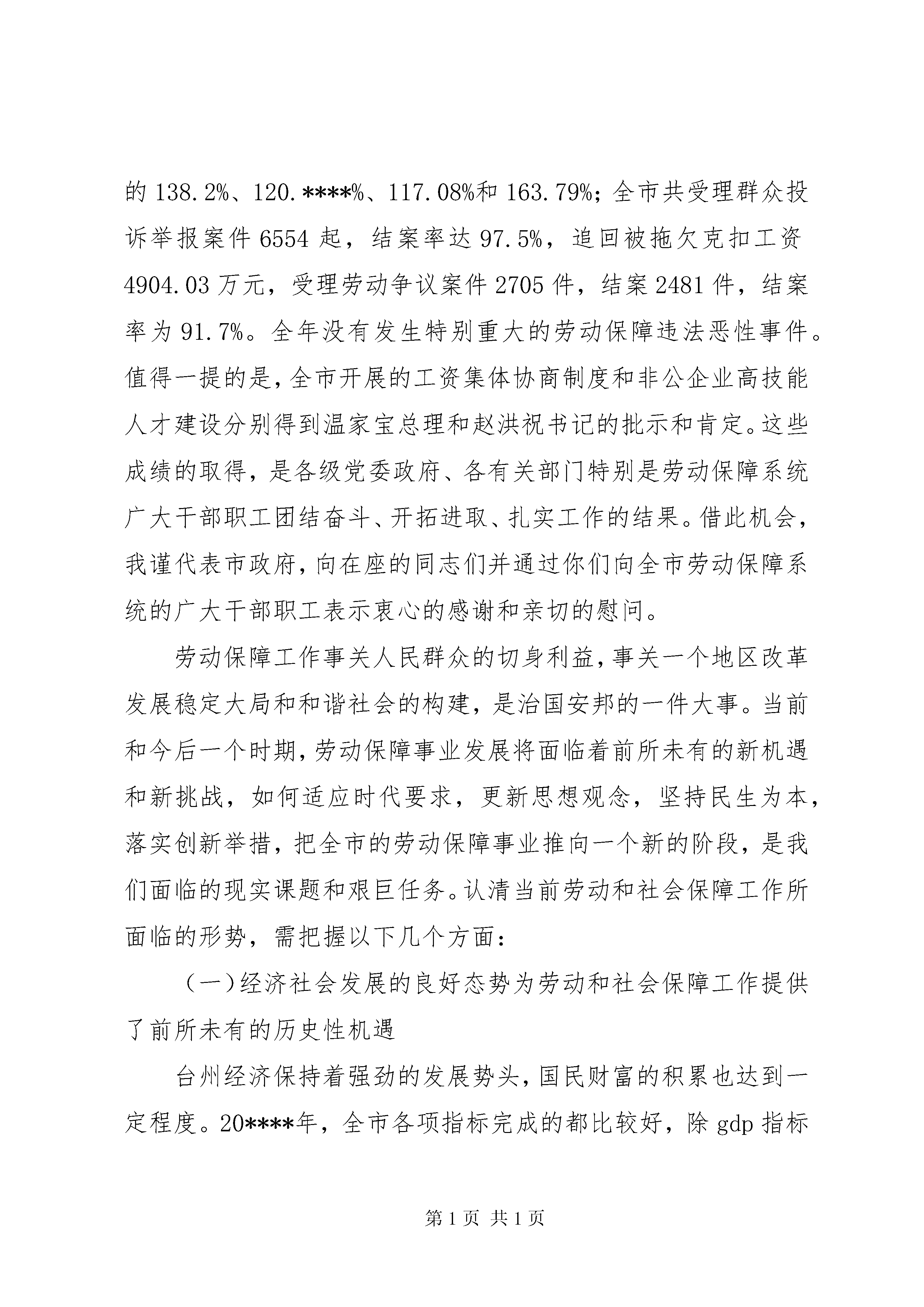 的 138.2%、120.****%、117.08%和 163.79%；全市共受理群众投诉举报案件 6554 起，结案率达 97.5%，追回被拖欠克扣工资 4904.03 万元，受理劳动争议案件 2705 件，结案 2481 件，结案率为 91.7%。全年没有发生特别重大的劳动保障违法恶性事件。值得一提的是，全市开展的工资集体协商制度和非公企业高技能人才建设分别得到温家宝总理和赵洪祝书记的批示和肯定。这些成绩的取得，是各级党委政府、各有关部门特别是劳动保障系统广大干部职工团结奋斗、开拓进取、扎实工作的结果。借此机会，我谨代表市政府，向在座的同志们并通过你们向全市劳动保障系统的广大干部职工表示衷心的感谢和亲切的慰问。

劳动保障工作事关人民群众的切身利益，事关一个地区改革发展稳定大局和和谐社会的构建，是治国安邦的一件大事。当前和今后一个时期，劳动保障事业发展将面临着前所未有的新机遇和新挑战，如何适应时代要求，更新思想观念，坚持民生为本，落实创新举措，把全市的劳动保障事业推向一个新的阶段，是我们面临的现实课题和艰巨任务。认清当前劳动和社会保障工作所面临的形势，需把握以下几个方面：

（一）经济社会发展的良好态势为劳动和社会保障工作提供了前所未有的历史性机遇

台州经济保持着强劲的发展势头，国民财富的积累也达到一定程度。20****年，全市各项指标完成的都比较好，除 gdp 指标

第 1 页 共 1 页